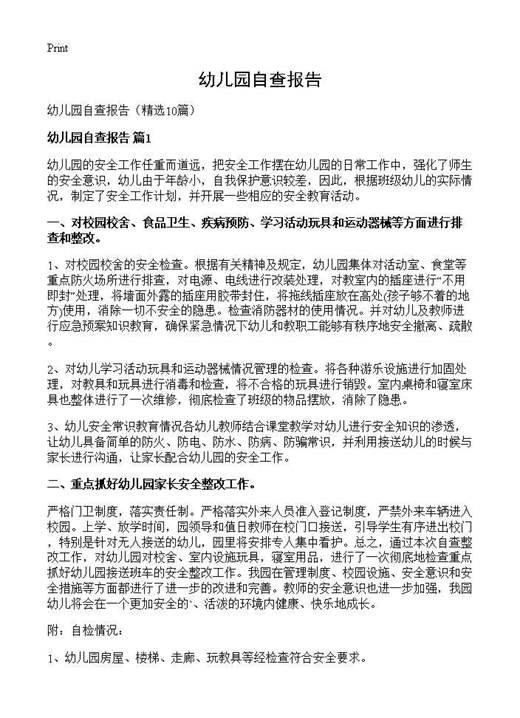 Print

幼儿园自查报告

幼儿园自查报告（精选10篇）

幼儿园自查报告 篇1

幼儿园的安全工作任重而道远，把安全工作摆在幼儿园的日常工作中，强化了师生的安全意识，幼儿由于年龄小，自我保护意识较差，因此，根据班级幼儿的实际情况，制定了安全工作计划，并开展一些相应的安全教育活动。

一、对校园校舍、食品卫生、疾病预防、学习活动玩具和运动器械等方面进行排查和整改。

1、对校园校舍的安全检查。根据有关精神及规定，幼儿园集体对活动室、食堂等重点防火场所进行排查，对电源、电线进行改装处理，对教室内的插座进行“不用即封”处理，将墙面外露的插座用胶带封住，将拖线插座放在高处(孩子够不着的地方)使用，消除一切不安全的隐患。检查消防器材的使用情况。并对幼儿及教师进行应急预案知识教育，确保紧急情况下幼儿和教职工能够有秩序地安全撤离、疏散。

2、对幼儿学习活动玩具和运动器械情况管理的检查。将各种游乐设施进行加固处理，对教具和玩具进行消毒和检查，将不合格的玩具进行销毁。室内桌椅和寝室床具也整体进行了一次维修，彻底检查了班级的物品摆放，消除了隐患。

3、幼儿安全常识教育情况各幼儿教师结合课堂教学对幼儿进行安全知识的渗透，让幼儿具备简单的防火、防电、防水、防病、防骗常识，并利用接送幼儿的时候与家长进行沟通，让家长配合幼儿园的安全工作。

二、重点抓好幼儿园家长安全整改工作。

严格门卫制度，落实责任制。严格落实外来人员准入登记制度，严禁外来车辆进入校园。上学、放学时间，园领导和值日教师在校门口接送，引导学生有序进出校门，特别是针对无人接送的幼儿，园里将安排专人集中看护。总之，通过本次自查整改工作，对幼儿园对校舍、室内设施玩具，寝室用品，进行了一次彻底地检查重点抓好幼儿园接送班车的安全整改工作。我园在管理制度、校园设施、安全意识和安全措施等方面都进行了进一步的改进和完善。教师的安全意识也进一步加强，我园幼儿将会在一个更加安全的`、活泼的环境内健康、快乐地成长。

附：自检情况：

1、幼儿园房屋、楼梯、走廊、玩教具等经检查符合安全要求。